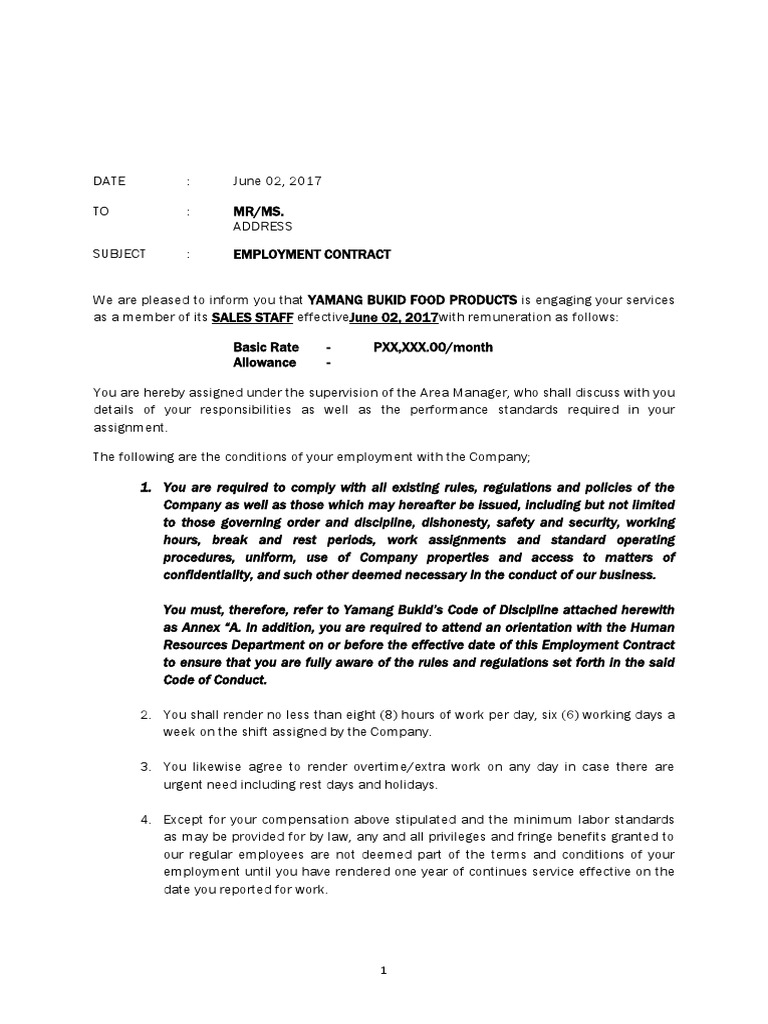 DATE : June 02, 2017

TO : MR/MS.
ADDRESS

SUBJECT : EMPLOYMENT CONTRACT

We are pleased to inform you that YAMANG BUKID FOOD PRODUCTS is engaging your services as a member of its SALES STAFF effectiveJune 02, 2017with remuneration as follows:

Basic Rate - PXX,XXX.00/month
Allowance -

You are hereby assigned under the supervision of the Area Manager, who shall discuss with you details of your responsibilities as well as the performance standards required in your assignment.

The following are the conditions of your employment with the Company;

1. You are required to comply with all existing rules, regulations and policies of the Company as well as those which may hereafter be issued, including but not limited to those governing order and discipline, dishonesty, safety and security, working hours, break and rest periods, work assignments and standard operating procedures, uniform, use of Company properties and access to matters of confidentiality, and such other deemed necessary in the conduct of our business.

You must, therefore, refer to Yamang Bukid's Code of Discipline attached herewith as Annex "A. In addition, you are required to attend an orientation with the Human Resources Department on or before the effective date of this Employment Contract to ensure that you are fully aware of the rules and regulations set forth in the said Code of Conduct.

2. You shall render no less than eight (8) hours of work per day, six (6) working days a week on the shift assigned by the Company.

3. You likewise agree to render overtime/extra work on any day in case there are urgent need including rest days and holidays.

4. Except for your compensation above stipulated and the minimum labor standards as may be provided for by law, any and all privileges and fringe benefits granted to our regular employees are not deemed part of the terms and conditions of your employment until you have rendered one year of continues service effective on the date you reported for work.

1